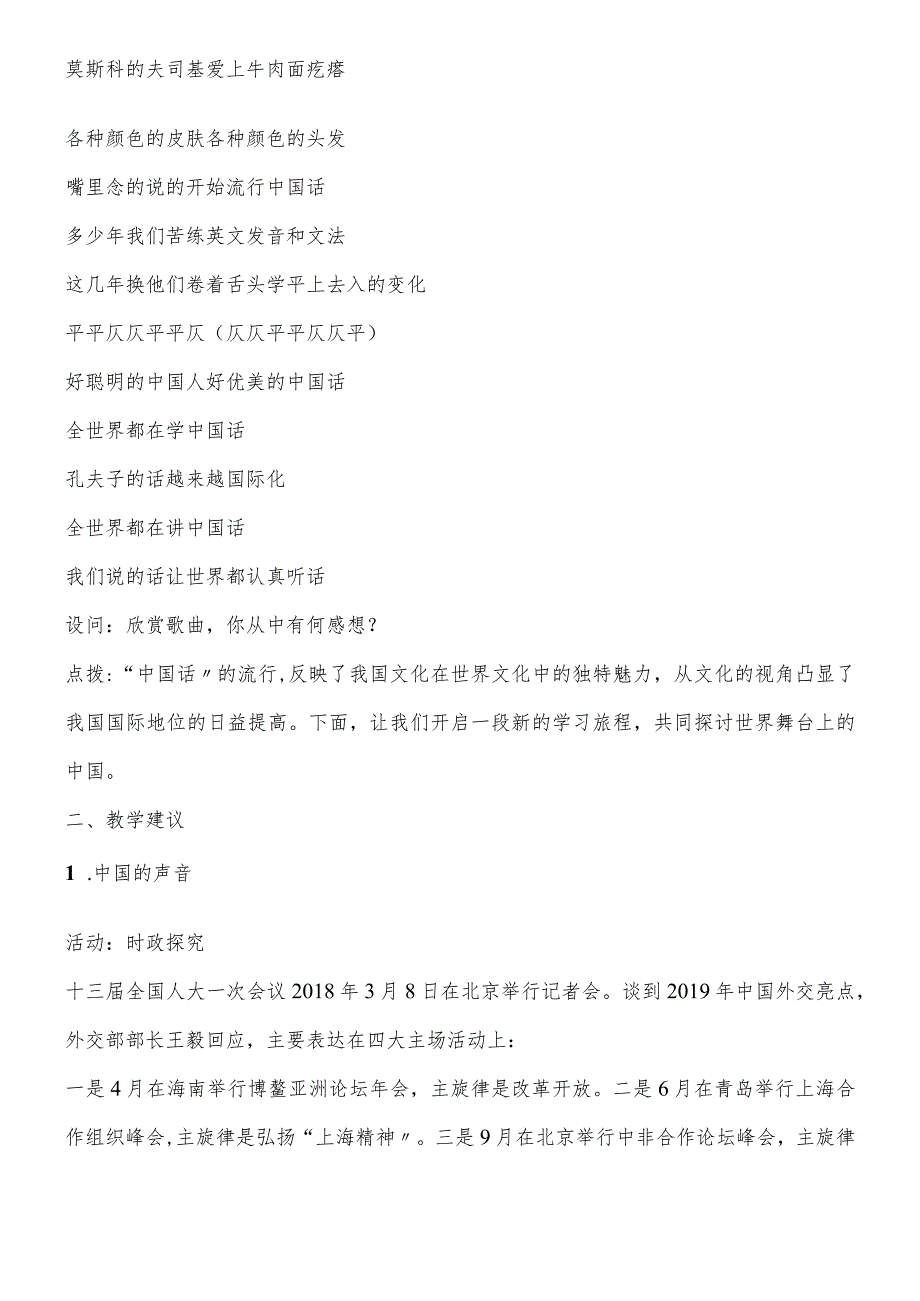 莫斯科的夫司基爱上牛肉面疙瘩

各种颜色的皮肤各种颜色的头发

嘴里念的说的开始流行中国话

多少年我们苦练英文发音和文法

这几年换他们卷着舌头学平上去入的变化

平平仄仄平平仄（仄仄平平仄仄平）

好聪明的中国人好优美的中国话

全世界都在学中国话

孔夫子的话越来越国际化

全世界都在讲中国话

我们说的话让世界都认真听话

设问：欣赏歌曲，你从中有何感想？

点拨：“中国话〃的流行，反映了我国文化在世界文化中的独特魅力，从文化的视角凸显了我国国际地位的日益提高。下面，让我们开启一段新的学习旅程，共同探讨世界舞台上的中国。

二、教学建议

1 .中国的声音

活动：时政探究

十三届全国人大一次会议2018年3月8日在北京举行记者会。谈到2019年中国外交亮点，外交部部长王毅回应，主要表达在四大主场活动上：

一是4月在海南举行博鳌亚洲论坛年会，主旋律是改革开放。二是6月在青岛举行上海合作组织峰会，主旋律是弘扬“上海精神〃。三是9月在北京举行中非合作论坛峰会，主旋律